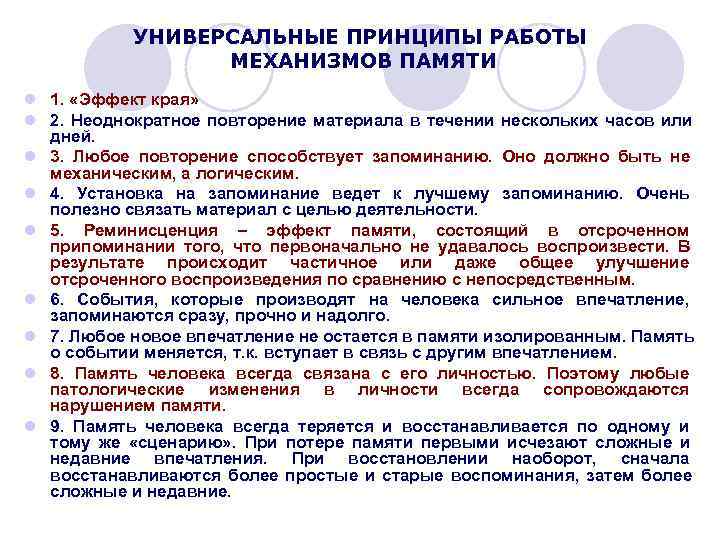 УНИВЕРСАЛЬНЫЕ ПРИНЦИПЫ РАБОТЫ МЕХАНИЗМОВ ПАМЯТИ

1. «Эффект края»

2. Неоднократное повторение материала в течении нескольких часов или дней.

3. Любое повторение способствует запоминанию. Оно должно быть не механическим, а логическим.

4. Установка на запоминание ведет к лучшему запоминанию. Очень полезно связать материал с целью деятельности.

5. Реминисценция – эффект памяти, состоящий в отсроченном припоминании того, что первоначально не удавалось воспроизвести. В результате происходит частичное или даже общее улучшение отсроченного воспроизведения по сравнению с непосредственным.

6. События, которые производят на человека сильное впечатление, запоминаются сразу, прочно и надолго.

7. Любое новое впечатление не остается в памяти изолированным. Память о событии меняется, т.к. вступает в связь с другим впечатлением.

8. Память человека всегда связана с его личностью. Поэтому любые патологические изменения в личности всегда сопровождаются нарушением памяти.

9. Память человека всегда теряется и восстанавливается по одному и тому же «сценарию». При потере памяти первыми исчезают сложные и недавние впечатления. При восстановлении наоборот, сначала восстанавливаются более простые и старые воспоминания, затем более сложные и недавние.